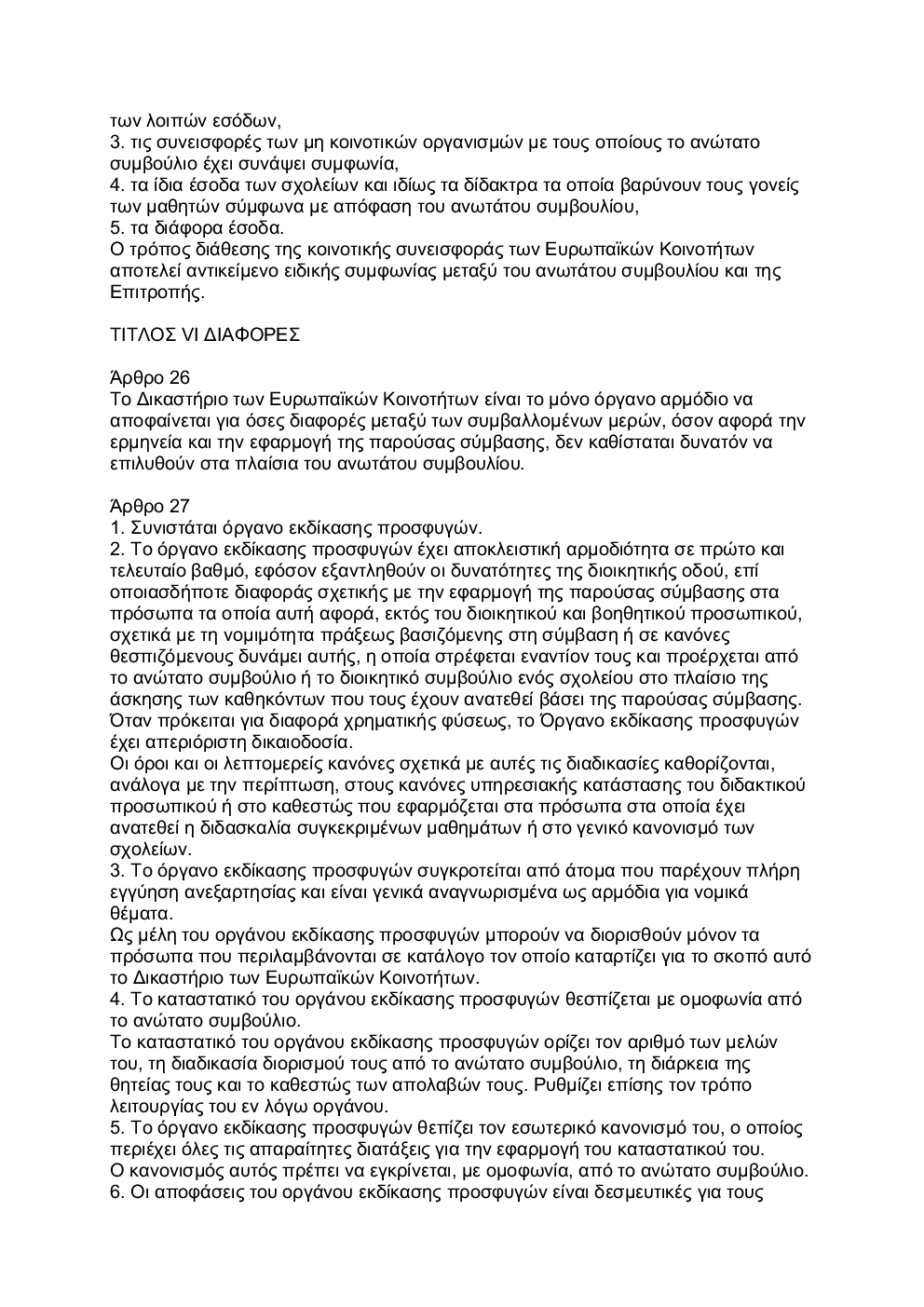 των λοιπών εσόδων,
3. τις συνεισφορές των μη κοινοτικών οργανισμών με τους οποίους το ανώτατο συμβούλιο έχει συνάψει συμφωνία,
4. τα ίδια έσοδα των σχολείων και ιδίως τα δίδακτρα τα οποία βαρύνουν τους γονείς των μαθητών σύμφωνα με απόφαση του ανωτάτου συμβουλίου,
5. τα διάφορα έσοδα.
Ο τρόπος διάθεσης της κοινοτικής συνεισφοράς των Ευρωπαϊκών Κοινοτήτων αποτελεί αντικείμενο ειδικής συμφωνίας μεταξύ του ανωτάτου συμβουλίου και της Επιτροπής.

ΤΙΤΛΟΣ VI ΔΙΑΦΟΡΕΣ

Άρθρο 26
Το Δικαστήριο των Ευρωπαϊκών Κοινοτήτων είναι το μόνο όργανο αρμόδιο να αποφαίνεται για όσες διαφορές μεταξύ των συμβαλλομένων μερών, όσον αφορά την ερμηνεία και την εφαρμογή της παρούσας σύμβασης, δεν καθίσταται δυνατόν να επιλυθούν στα πλαίσια του ανωτάτου συμβουλίου.

Άρθρο 27
1. Συνιστάται όργανο εκδίκασης προσφυγών.
2. Το όργανο εκδίκασης προσφυγών έχει αποκλειστική αρμοδιότητα σε πρώτο και τελευταίο βαθμό, εφόσον εξαντληθούν οι δυνατότητες της διοικητικής οδού, επί οποιασδήποτε διαφοράς σχετικής με την εφαρμογή της παρούσας σύμβασης στα πρόσωπα τα οποία αυτή αφορά, εκτός του διοικητικού και βοηθητικού προσωπικού, σχετικά με τη νομιμότητα πράξεως βασιζόμενης στη σύμβαση ή σε κανόνες θεσπιζόμενους δυνάμει αυτής, η οποία στρέφεται εναντίον τους και προέρχεται από το ανώτατο συμβούλιο ή το διοικητικό συμβούλιο ενός σχολείου στο πλαίσιο της άσκησης των καθηκόντων που τους έχουν ανατεθεί βάσει της παρούσας σύμβασης. Όταν πρόκειται για διαφορά χρηματικής φύσεως, το Όργανο εκδίκασης προσφυγών έχει απεριόριστη δικαιοδοσία.
Οι όροι και οι λεπτομερείς κανόνες σχετικά με αυτές τις διαδικασίες καθορίζονται, ανάλογα με την περίπτωση, στους κανόνες υπηρεσιακής κατάστασης του διδακτικού προσωπικού ή στο καθεστώς που εφαρμόζεται στα πρόσωπα στα οποία έχει ανατεθεί η διδασκαλία συγκεκριμένων μαθημάτων ή στο γενικό κανονισμό των σχολείων.
3. Το όργανο εκδίκασης προσφυγών συγκροτείται από άτομα που παρέχουν πλήρη εγγύηση ανεξαρτησίας και είναι γενικά αναγνωρισμένα ως αρμόδια για νομικά θέματα.
Ως μέλη του οργάνου εκδίκασης προσφυγών μπορούν να διορισθούν μόνον τα πρόσωπα που περιλαμβάνονται σε κατάλογο τον οποίο καταρτίζει για το σκοπό αυτό το Δικαστήριο των Ευρωπαϊκών Κοινοτήτων.
4. Το καταστατικό του οργάνου εκδίκασης προσφυγών θεσπίζεται με ομοφωνία από το ανώτατο συμβούλιο.
Το καταστατικό του οργάνου εκδίκασης προσφυγών ορίζει τον αριθμό των μελών του, τη διαδικασία διορισμού τους από το ανώτατο συμβούλιο, τη διάρκεια της θητείας τους και το καθεστώς των απολαβών τους. Ρυθμίζει επίσης τον τρόπο λειτουργίας του εν λόγω οργάνου.
5. Το όργανο εκδίκασης προσφυγών θεπίζει τον εσωτερικό κανονισμό του, ο οποίος περιέχει όλες τις απαραίτητες διατάξεις για την εφαρμογή του καταστατικού του.
Ο κανονισμός αυτός πρέπει να εγκρίνεται, με ομοφωνία, από το ανώτατο συμβούλιο.
6. Οι αποφάσεις του οργάνου εκδίκασης προσφυγών είναι δεσμευτικές για τους